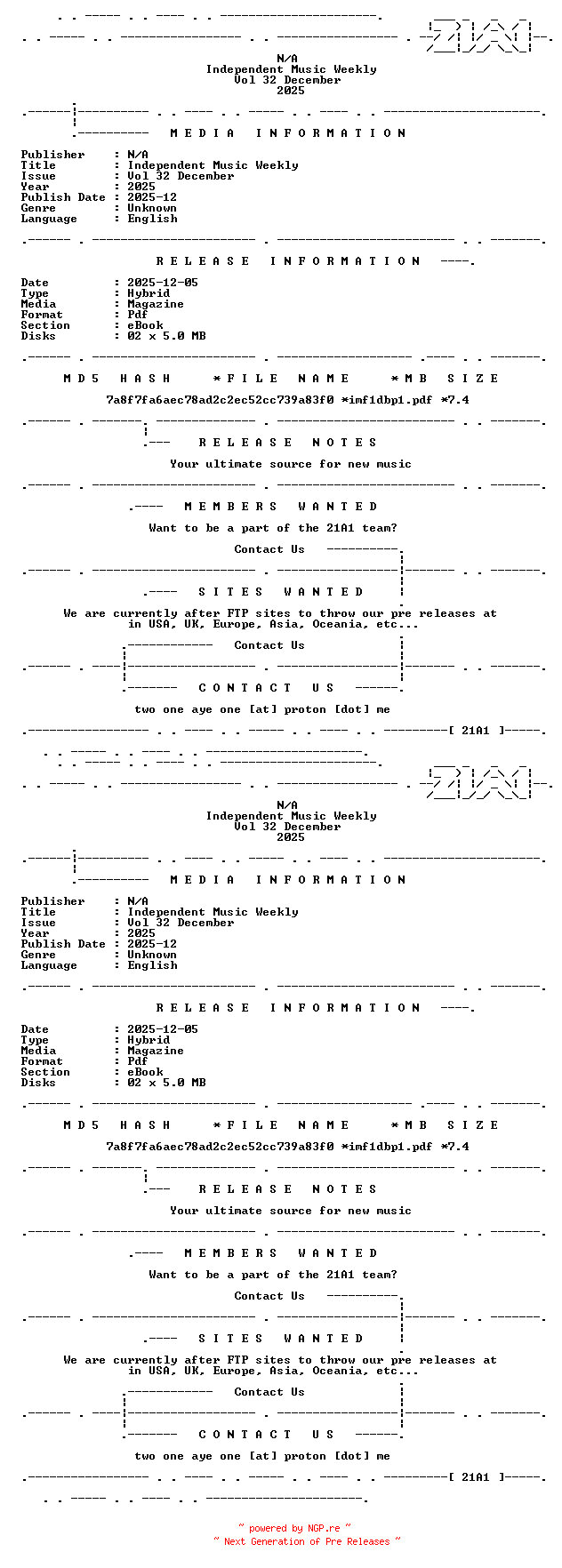 N/A
Independent Music Weekly
Vol 32 December
2025

M E D I A   I N F O R M A T I O N

Publisher : N/A
Title : Independent Music Weekly
Issue : Vol 32 December
Year : 2025
Publish Date : 2025-12
Genre : Unknown
Language : English

R E L E A S E   I N F O R M A T I O N

Date : 2025-12-05
Type : Hybrid
Media : Magazine
Format : Pdf
Section : eBook
Disks : 02 x 5.0 MB

M D 5   H A S H   * F I L E   N A M E   * M B   S I Z E

7a8f7fa6aec78ad2c2ec52cc739a83f0 *imf1dbp1.pdf *7.4

R E L E A S E   N O T E S

Your ultimate source for new music

M E M B E R S   W A N T E D

Want to be a part of the 21A1 team?

Contact Us

S I T E S   W A N T E D

We are currently after FTP sites to throw our pre releases at in USA, UK, Europe, Asia, Oceania, etc...

Contact Us

C O N T A C T   U S

two one aye one [at] proton [dot] me

[ 21A1 ]

N/A
Independent Music Weekly
Vol 32 December
2025

M E D I A   I N F O R M A T I O N

Publisher : N/A
Title : Independent Music Weekly
Issue : Vol 32 December
Year : 2025
Publish Date : 2025-12
Genre : Unknown
Language : English

R E L E A S E   I N F O R M A T I O N

Date : 2025-12-05
Type : Hybrid
Media : Magazine
Format : Pdf
Section : eBook
Disks : 02 x 5.0 MB

M D 5   H A S H   * F I L E   N A M E   * M B   S I Z E

7a8f7fa6aec78ad2c2ec52cc739a83f0 *imf1dbp1.pdf *7.4

R E L E A S E   N O T E S

Your ultimate source for new music

M E M B E R S   W A N T E D

Want to be a part of the 21A1 team?

Contact Us

S I T E S   W A N T E D

We are currently after FTP sites to throw our pre releases at in USA, UK, Europe, Asia, Oceania, etc...

Contact Us

C O N T A C T   U S

two one aye one [at] proton [dot] me

[ 21A1 ]

~ powered by NGP.re ~
~ Next Generation of Pre Releases ~